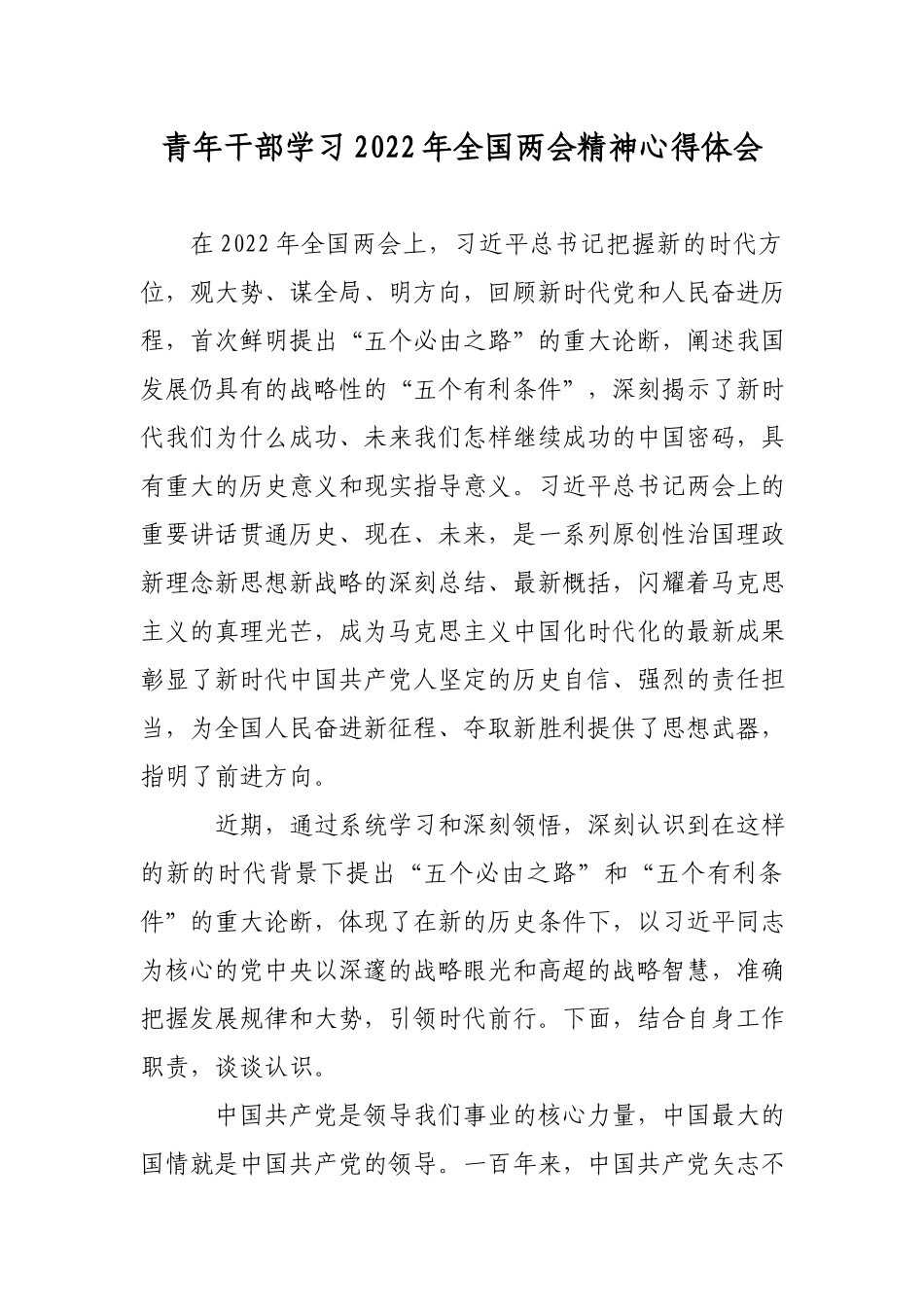 青年干部学习2022年全国两会精神心得体会

在2022年全国两会上，习近平总书记把握新的时代方位，观大势、谋全局、明方向，回顾新时代党和人民奋进历程，首次鲜明提出“五个必由之路”的重大论断，阐述我国发展仍具有的战略性的“五个有利条件”，深刻揭示了新时代我们为什么成功、未来我们怎样继续成功的中国密码，具有重大的历史意义和现实指导意义。习近平总书记两会上的重要讲话贯通历史、现在、未来，是一系列原创性治国理政新理念新思想新战略的深刻总结、最新概括，闪耀着马克思主义的真理光芒，成为马克思主义中国化时代化的最新成果彰显了新时代中国共产党人坚定的历史自信、强烈的责任担当，为全国人民奋进新征程、夺取新胜利提供了思想武器，指明了前进方向。

近期，通过系统学习和深刻领悟，深刻认识到在这样的新的时代背景下提出“五个必由之路”和“五个有利条件”的重大论断，体现了在新的历史条件下，以习近平同志为核心的党中央以深邃的战略眼光和高超的战略智慧，准确把握发展规律和大势，引领时代前行。下面，结合自身工作职责，谈谈认识。

中国共产党是领导我们事业的核心力量，中国最大的国情就是中国共产党的领导。一百年来，中国共产党矢志不